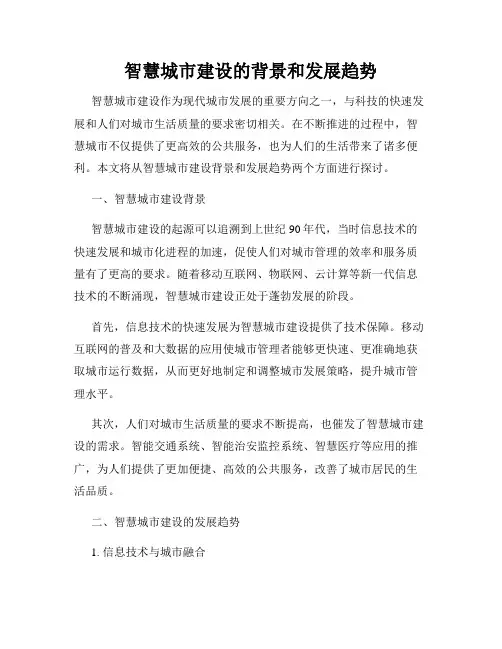 智慧城市建设的背景和发展趋势

智慧城市建设作为现代城市发展的重要方向之一，与科技的快速发展和人们对城市生活质量的要求密切相关。在不断推进的过程中，智慧城市不仅提供了更高效的公共服务，也为人们的生活带来了诸多便利。本文将从智慧城市建设背景和发展趋势两个方面进行探讨。

一、智慧城市建设背景

智慧城市建设的起源可以追溯到上世纪 90 年代，当时信息技术的快速发展和城市化进程的加速，促使人们对城市管理的效率和服务质量有了更高的要求。随着移动互联网、物联网、云计算等新一代信息技术的不断涌现，智慧城市建设正处于蓬勃发展的阶段。

首先，信息技术的快速发展为智慧城市建设提供了技术保障。移动互联网的普及和大数据的应用使城市管理者能够更快速、更准确地获取城市运行数据，从而更好地制定和调整城市发展策略，提升城市管理水平。

其次，人们对城市生活质量的要求不断提高，也催发了智慧城市建设的需求。智能交通系统、智能治安监控系统、智慧医疗等应用的推广，为人们提供了更加便捷、高效的公共服务，改善了城市居民的生活品质。

二、智慧城市建设的发展趋势

1. 信息技术与城市融合